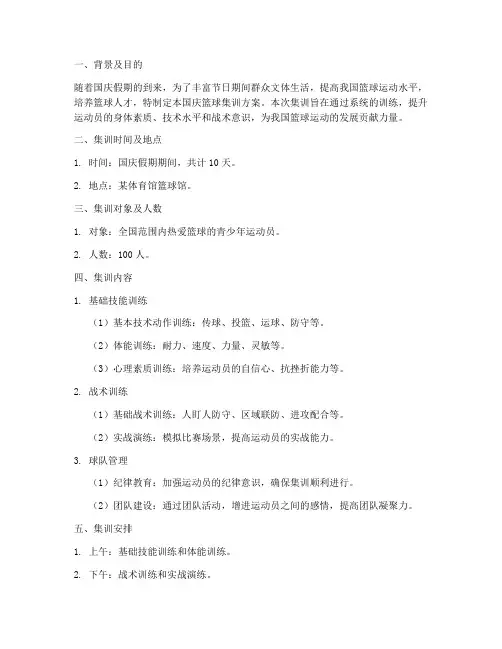 一、背景及目的

随着国庆假期的到来，为了丰富节日期间群众文体生活，提高我国篮球运动水平，培养篮球人才，特制定本国庆篮球集训方案。本次集训旨在通过系统的训练，提升运动员的身体素质、技术水平和战术意识，为我国篮球运动的发展贡献力量。

二、集训时间及地点

1. 时间：国庆假期期间，共计 10 天。

2. 地点：某体育馆篮球馆。

三、集训对象及人数

1. 对象：全国范围内热爱篮球的青少年运动员。

2. 人数：100 人。

四、集训内容

1. 基础技能训练

（1）基本技术动作训练：传球、投篮、运球、防守等。

（2）体能训练：耐力、速度、力量、灵敏等。

（3）心理素质训练：培养运动员的自信心、抗挫折能力等。

2. 战术训练

（1）基础战术训练：人盯人防守、区域联防、进攻配合等。

（2）实战演练：模拟比赛场景，提高运动员的实战能力。

3. 球队管理

（1）纪律教育：加强运动员的纪律意识，确保集训顺利进行。

（2）团队建设：通过团队活动，增进运动员之间的感情，提高团队凝聚力。

五、集训安排

1. 上午：基础技能训练和体能训练。

2. 下午：战术训练和实战演练。